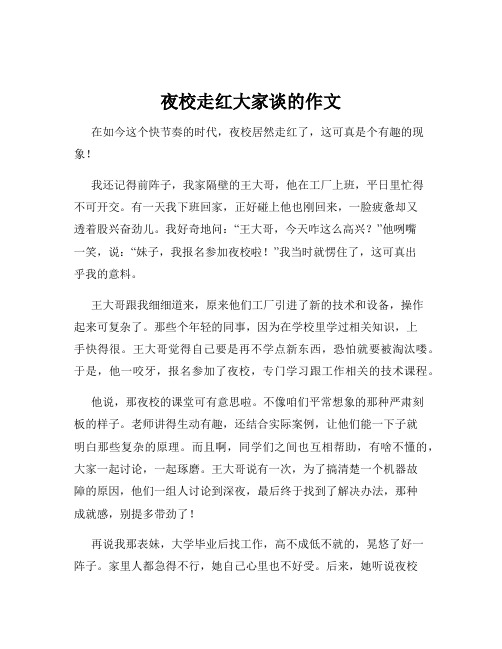 夜校走红大家谈的作文

在如今这个快节奏的时代，夜校居然走红了，这可真是个有趣的现象！

我还记得前阵子，我家隔壁的王大哥，他在工厂上班，平日里忙得不可开交。有一天我下班回家，正好碰上他也刚回来，一脸疲惫却又透着股兴奋劲儿。我好奇地问：“王大哥，今天咋这么高兴？”他咧嘴一笑，说：“妹子，我报名参加夜校啦！”我当时就愣住了，这可真出乎我的意料。

王大哥跟我细细道来，原来他们工厂引进了新的技术和设备，操作起来可复杂了。那些个年轻的同事，因为在学校里学过相关知识，上手快得很。王大哥觉得自己要是再不学点新东西，恐怕就要被淘汰喽。于是，他一咬牙，报名参加了夜校，专门学习跟工作相关的技术课程。

他说，那夜校的课堂可有意思啦。不像咱们平常想象的那种严肃刻板的样子。老师讲得生动有趣，还结合实际案例，让他们能一下子就明白那些复杂的原理。而且啊，同学们之间也互相帮助，有啥不懂的，大家一起讨论，一起琢磨。王大哥说有一次，为了搞清楚一个机器故障的原因，他们一组人讨论到深夜，最后终于找到了解决办法，那种成就感，别提多带劲了！

再说我那表妹，大学毕业后找工作，高不成低不就的，晃悠了好一阵子。家里人都急得不行，她自己心里也不好受。后来，她听说夜校